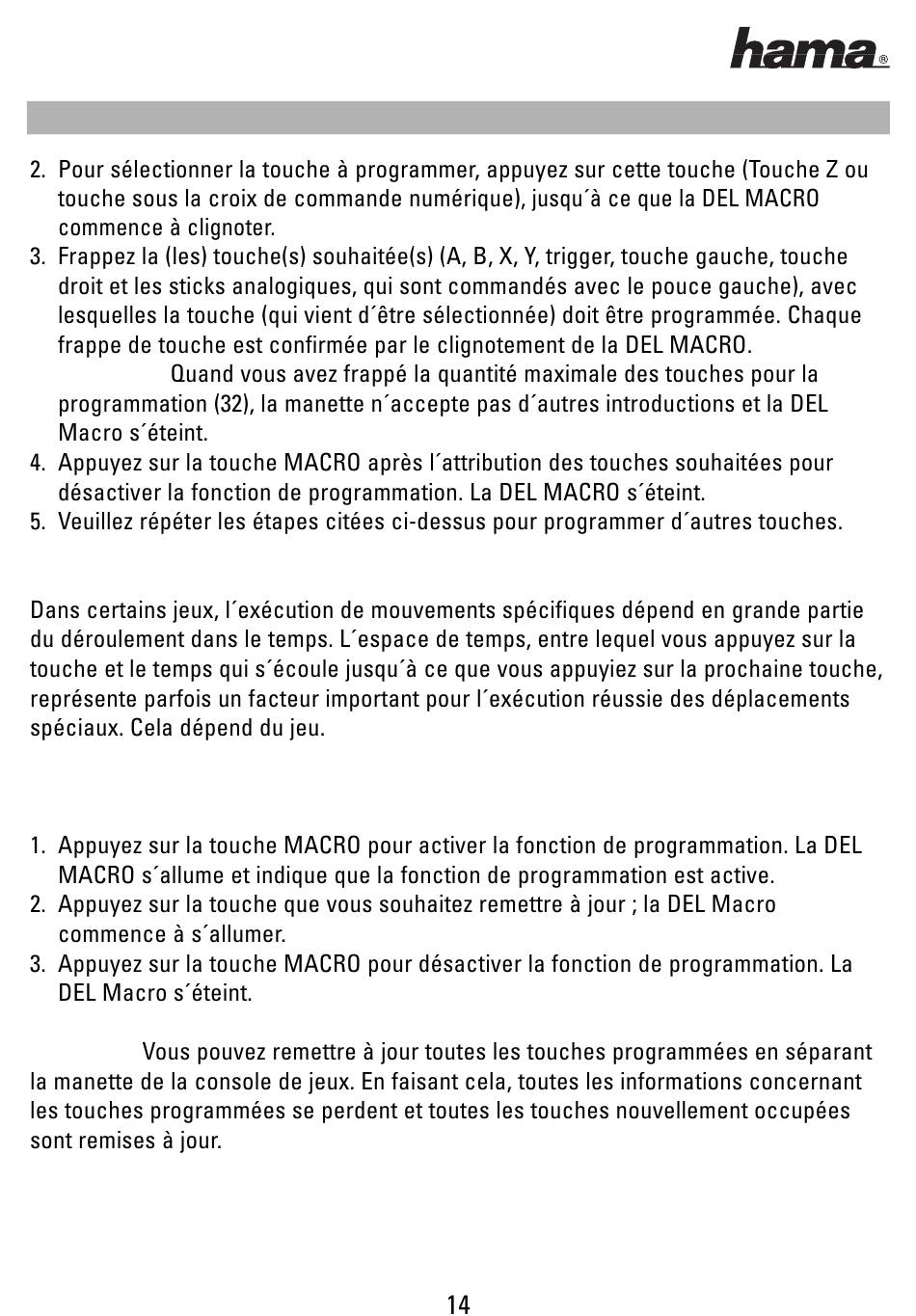 hama®

2. Pour sélectionner la touche à programmer, appuyez sur cette touche (Touche Z ou touche sous la croix de commande numérique), jusqu´à ce que la DEL MACRO commence à clignoter.
3. Frappez la (les) touche(s) souhaitée(s) (A, B, X, Y, trigger, touche gauche, touche droit et les sticks analogiques, qui sont commandés avec le pouce gauche), avec lesquelles la touche (qui vient d´être sélectionnée) doit être programmée. Chaque frappe de touche est confirmée par le clignotement de la DEL MACRO.
Quand vous avez frappé la quantité maximale des touches pour la programmation (32), la manette n´accepte pas d´autres introductions et la DEL Macro s´éteint.
4. Appuyez sur la touche MACRO après l´attribution des touches souhaitées pour désactiver la fonction de programmation. La DEL MACRO s´éteint.
5. Veuillez répéter les étapes citées ci-dessus pour programmer d´autres touches.

Dans certains jeux, l´exécution de mouvements spécifiques dépend en grande partie du déroulement dans le temps. L´espace de temps, entre lequel vous appuyez sur la touche et le temps qui s´écoule jusqu´à ce que vous appuyiez sur la prochaine touche, représente parfois un facteur important pour l´exécution réussie des déplacements spéciaux. Cela dépend du jeu.

1. Appuyez sur la touche MACRO pour activer la fonction de programmation. La DEL MACRO s´allume et indique que la fonction de programmation est active.
2. Appuyez sur la touche que vous souhaitez remettre à jour ; la DEL Macro commence à s´allumer.
3. Appuyez sur la touche MACRO pour désactiver la fonction de programmation. La DEL Macro s´éteint.

Vous pouvez remettre à jour toutes les touches programmées en séparant la manette de la console de jeux. En faisant cela, toutes les informations concernant les touches programmées se perdent et toutes les touches nouvellement occupées sont remises à jour.

14